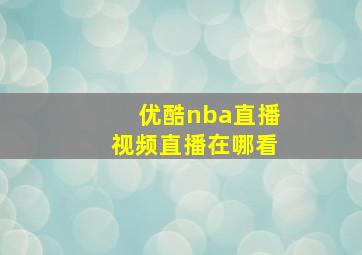 优酷nba直播
视频直播在哪看